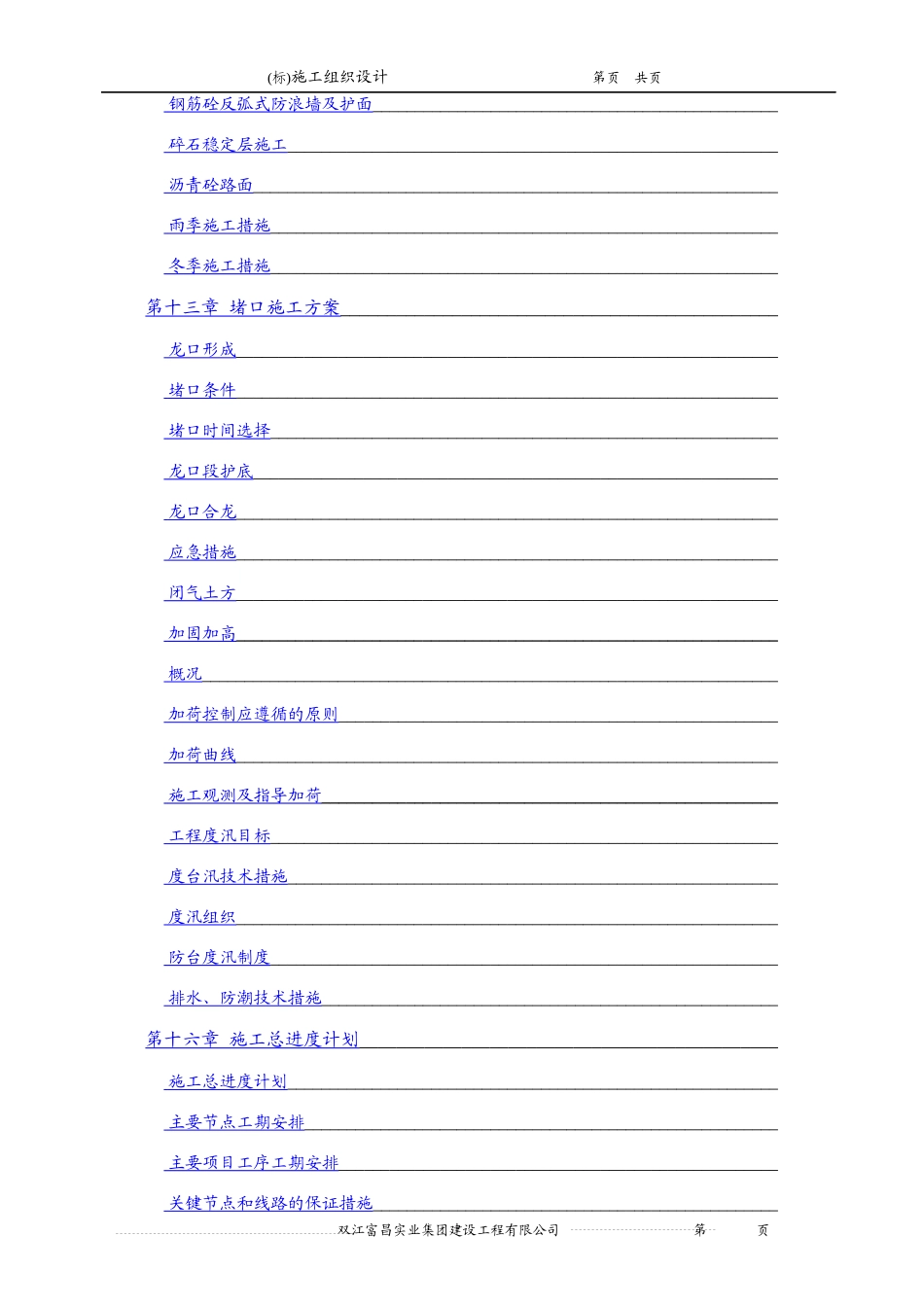 (标)施工组织设计 第页 共页

钢筋砼反弧式防浪墙及护面

碎石稳定层施工

沥青砼路面

雨季施工措施

冬季施工措施

第十三章 堵口施工方案

龙口形成

堵口条件

堵口时间选择

龙口段护底

龙口合龙

应急措施

闭气土方

加固加高

概况

加荷控制应遵循的原则

加荷曲线

施工观测及指导加荷

工程度汛目标

度台汛技术措施

度汛组织

防台度汛制度

排水、防潮技术措施

第十六章 施工总进度计划

施工总进度计划

主要节点工期安排

主要项目工序工期安排

关键节点和线路的保证措施

双江富昌实业集团建设工程有限公司 第 页